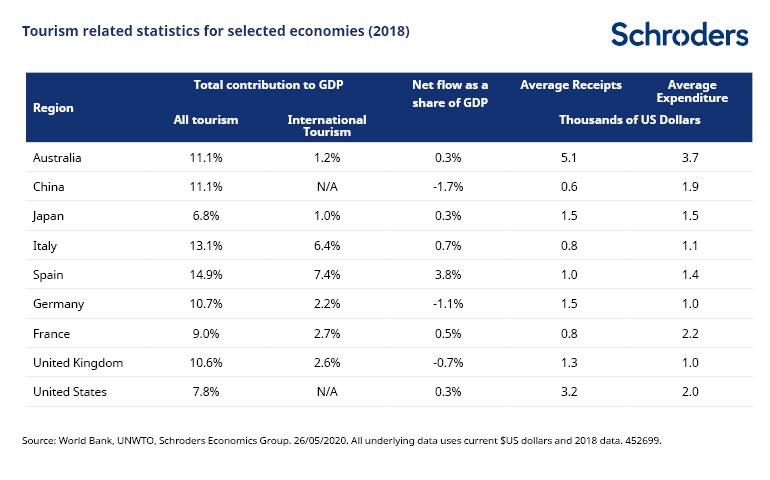 Tourism related statistics for selected economies (2018)

Schroders

| Region | Total contribution to GDP: All tourism | Total contribution to GDP: International Tourism | Net flow as a share of GDP | Average Receipts (Thousands of US Dollars) | Average Expenditure (Thousands of US Dollars) |
|---|---|---|---|---|---|
| Australia | 11.1% | 1.2% | 0.3% | 5.1 | 3.7 |
| China | 11.1% | N/A | -1.7% | 0.6 | 1.9 |
| Japan | 6.8% | 1.0% | 0.3% | 1.5 | 1.5 |
| Italy | 13.1% | 6.4% | 0.7% | 0.8 | 1.1 |
| Spain | 14.9% | 7.4% | 3.8% | 1.0 | 1.4 |
| Germany | 10.7% | 2.2% | -1.1% | 1.5 | 1.0 |
| France | 9.0% | 2.7% | 0.5% | 0.8 | 2.2 |
| United Kingdom | 10.6% | 2.6% | -0.7% | 1.3 | 1.0 |
| United States | 7.8% | N/A | 0.3% | 3.2 | 2.0 |

Source: World Bank, UNWTO, Schroders Economics Group. 26/05/2020. All underlying data uses current $US dollars and 2018 data. 452699.